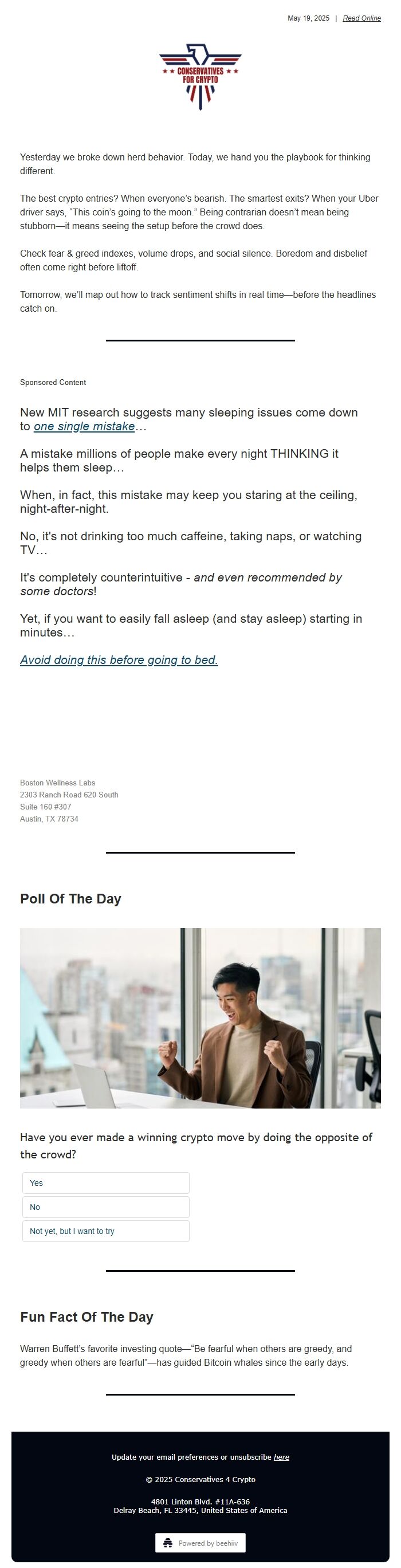 May 19, 2025 | Read Online

CONSERVATIVES FOR CRYPTO

Yesterday we broke down herd behavior. Today, we hand you the playbook for thinking different.

The best crypto entries? When everyone's bearish. The smartest exits? When your Uber driver says, "This coin's going to the moon." Being contrarian doesn't mean being stubborn—it means seeing the setup before the crowd does.

Check fear & greed indexes, volume drops, and social silence. Boredom and disbelief often come right before liftoff.

Tomorrow, we'll map out how to track sentiment shifts in real time—before the headlines catch on.

Sponsored Content

New MIT research suggests many sleeping issues come down to one single mistake…

A mistake millions of people make every night THINKING it helps them sleep…

When, in fact, this mistake may keep you staring at the ceiling, night-after-night.

No, it's not drinking too much caffeine, taking naps, or watching TV…

It's completely counterintuitive - and even recommended by some doctors!

Yet, if you want to easily fall asleep (and stay asleep) starting in minutes…

Avoid doing this before going to bed.

Boston Wellness Labs
2303 Ranch Road 620 South
Suite 160 #307
Austin, TX 78734

Poll Of The Day

Have you ever made a winning crypto move by doing the opposite of the crowd?

Yes

No

Not yet, but I want to try

Fun Fact Of The Day

Warren Buffett's favorite investing quote—"Be fearful when others are greedy, and greedy when others are fearful"—has guided Bitcoin whales since the early days.

Update your email preferences or unsubscribe here

© 2025 Conservatives 4 Crypto

4801 Linton Blvd. #11A-636
Delray Beach, FL 33445, United States of America

Powered by beehiiv